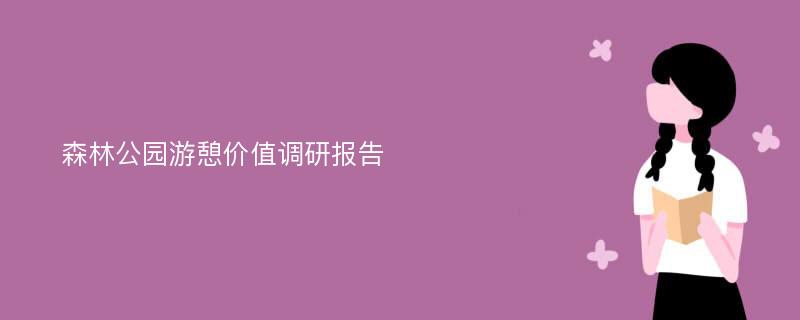 森林公园游憩价值调研报告